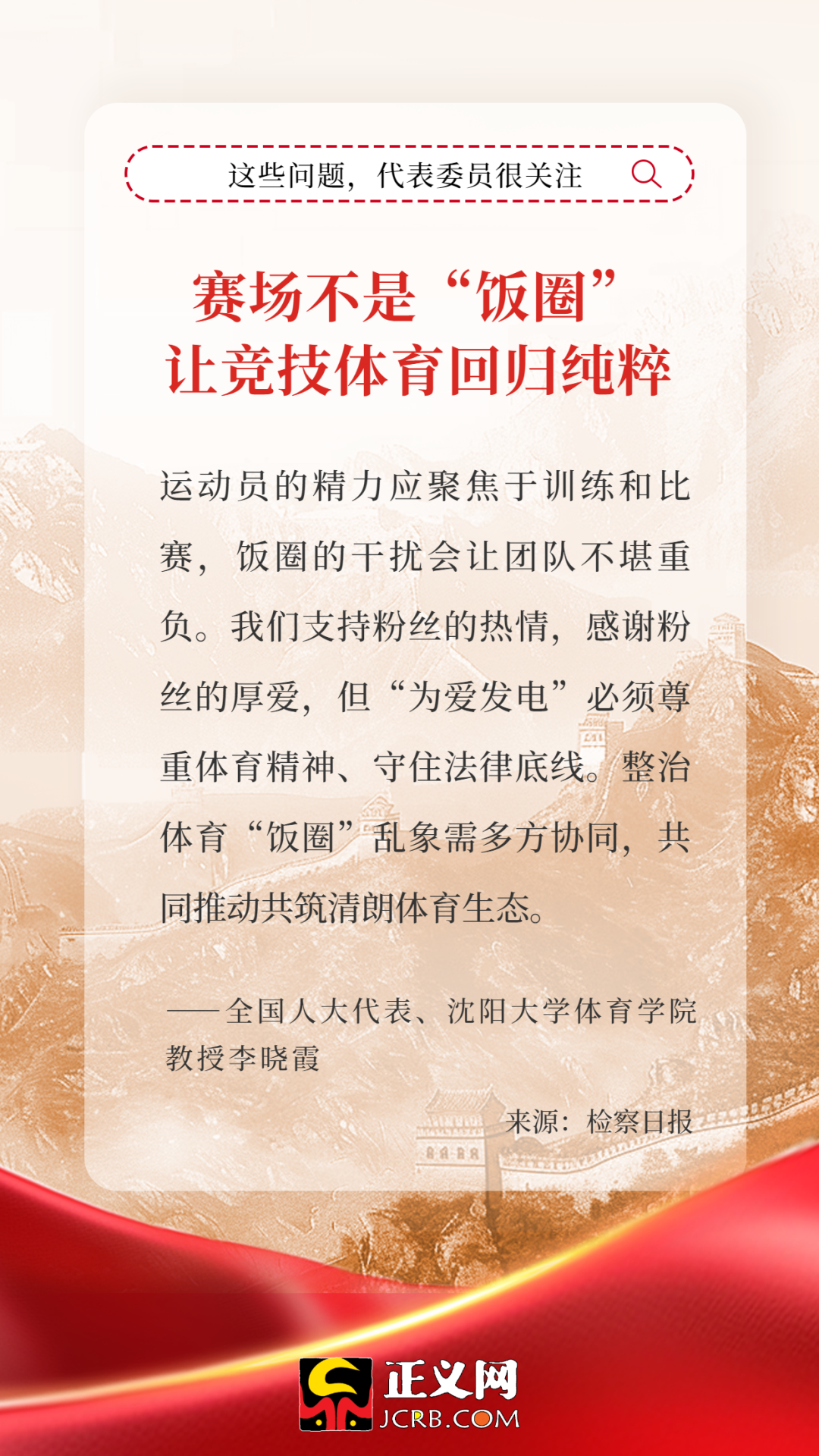 这些问题，代表委员很关注

赛场不是“饭圈”
让竞技体育回归纯粹

运动员的精力应聚焦于训练和比赛，饭圈的干扰会让团队不堪重负。我们支持粉丝的热情，感谢粉丝的厚爱，但“为爱发电”必须尊重体育精神、守住法律底线。整治体育“饭圈”乱象需多方协同，共同推动共筑清朗体育生态。

——全国人大代表、沈阳大学体育学院教授李晓霞

来源：检察日报

正义网
JCRB.COM